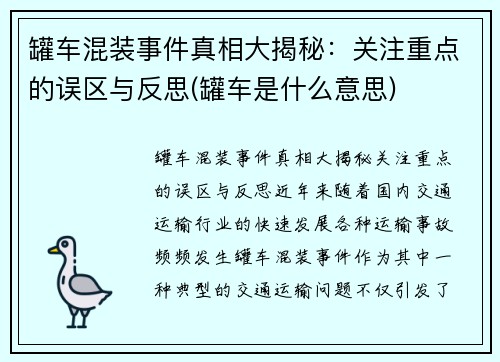 罐车混装事件真相大揭秘：关注重点的误区与反思(罐车是什么意思)

罐车混装事件真相大揭秘关注重点的误区与反思近年来随着国内交通运输行业的快速发展各种运输事故频频发生罐车混装事件作为其中一种典型的交通运输问题不仅引发了